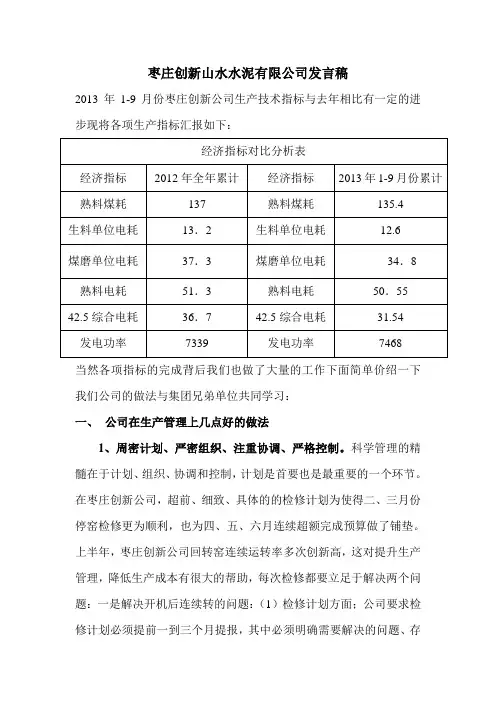 枣庄创新山水水泥有限公司发言稿

2013 年 1-9 月份枣庄创新公司生产技术指标与去年相比有一定的进步现将各项生产指标汇报如下：

| 经济指标对比分析表 | | | |
|---|---|---|---|
| 经济指标 | 2012 年全年累计 | 经济指标 | 2013 年 1-9 月份累计 |
| 熟料煤耗 | 137 | 熟料煤耗 | 135.4 |
| 生料单位电耗 | 13．2 | 生料单位电耗 | 12.6 |
| 煤磨单位电耗 | 37．3 | 煤磨单位电耗 | 34．8 |
| 熟料电耗 | 51．3 | 熟料电耗 | 50．55 |
| 42.5 综合电耗 | 36．7 | 42.5 综合电耗 | 31.54 |
| 发电功率 | 7339 | 发电功率 | 7468 |

当然各项指标的完成背后我们也做了大量的工作下面简单价绍一下我们公司的做法与集团兄弟单位共同学习：

一、 公司在生产管理上几点好的做法

1、周密计划、严密组织、注重协调、严格控制。科学管理的精髓在于计划、组织、协调和控制，计划是首要也是最重要的一个环节。在枣庄创新公司，超前、细致、具体的的检修计划为使得二、三月份停窑检修更为顺利，也为四、五、六月连续超额完成预算做了铺垫。上半年，枣庄创新公司回转窑连续运转率多次创新高，这对提升生产管理，降低生产成本有很大的帮助，每次检修都要立足于解决两个问题：一是解决开机后连续转的问题：（1）检修计划方面：公司要求检修计划必须提前一到三个月提报，其中必须明确需要解决的问题、存